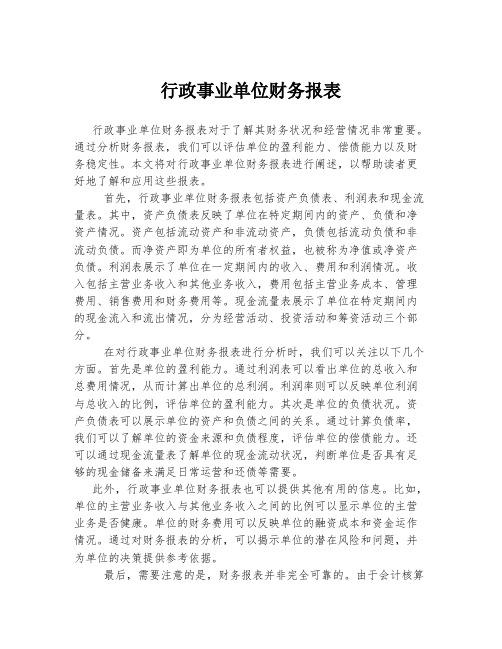 行政事业单位财务报表

行政事业单位财务报表对于了解其财务状况和经营情况非常重要。通过分析财务报表，我们可以评估单位的盈利能力、偿债能力以及财务稳定性。本文将对行政事业单位财务报表进行阐述，以帮助读者更好地了解和应用这些报表。

首先，行政事业单位财务报表包括资产负债表、利润表和现金流量表。其中，资产负债表反映了单位在特定期间内的资产、负债和净资产情况。资产包括流动资产和非流动资产，负债包括流动负债和非流动负债。而净资产即为单位的所有者权益，也被称为净值或净资产负债。利润表展示了单位在一定期间内的收入、费用和利润情况。收入包括主营业务收入和其他业务收入，费用包括主营业务成本、管理费用、销售费用和财务费用等。现金流量表展示了单位在特定期间内的现金流入和流出情况，分为经营活动、投资活动和筹资活动三个部分。

在对行政事业单位财务报表进行分析时，我们可以关注以下几个方面。首先是单位的盈利能力。通过利润表可以看出单位的总收入和总费用情况，从而计算出单位的总利润。利润率则可以反映单位利润与总收入的比例，评估单位的盈利能力。其次是单位的负债状况。资产负债表可以展示单位的资产和负债之间的关系。通过计算负债率，我们可以了解单位的资金来源和负债程度，评估单位的偿债能力。还可以通过现金流量表了解单位的现金流动状况，判断单位是否具有足够的现金储备来满足日常运营和还债等需要。

此外，行政事业单位财务报表也可以提供其他有用的信息。比如，单位的主营业务收入与其他业务收入之间的比例可以显示单位的主营业务是否健康。单位的财务费用可以反映单位的融资成本和资金运作情况。通过对财务报表的分析，可以揭示单位的潜在风险和问题，并为单位的决策提供参考依据。

最后，需要注意的是，财务报表并非完全可靠的。由于会计核算